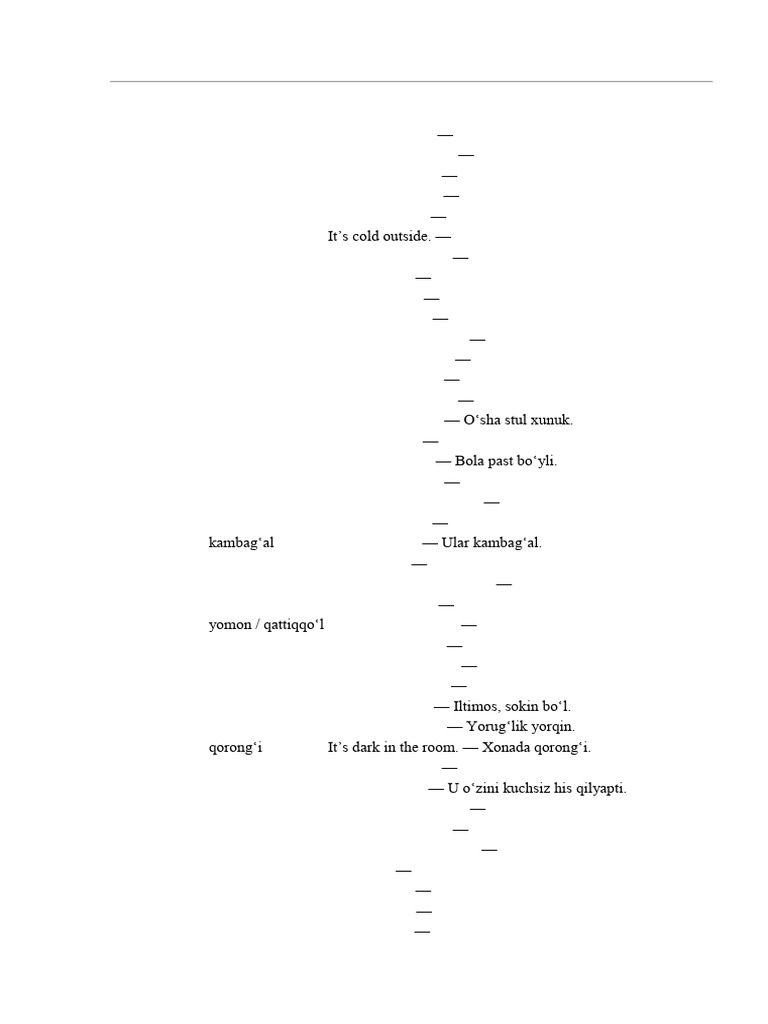 —
—
—
—
—
It’s cold outside. —
—
—
—
—
—
—
—
—
— O‘sha stul xunuk.
—
— Bola past bo‘yli.
—
—
—
kambag‘al — Ular kambag‘al.
—
—
—
yomon / qattiqqo‘l —
—
—
—
— Iltimos, sokin bo‘l.
— Yorug‘lik yorqin.
qorong‘i It’s dark in the room. — Xonada qorong‘i.
—
— U o‘zini kuchsiz his qilyapti.
—
—
—
—
—
—
—